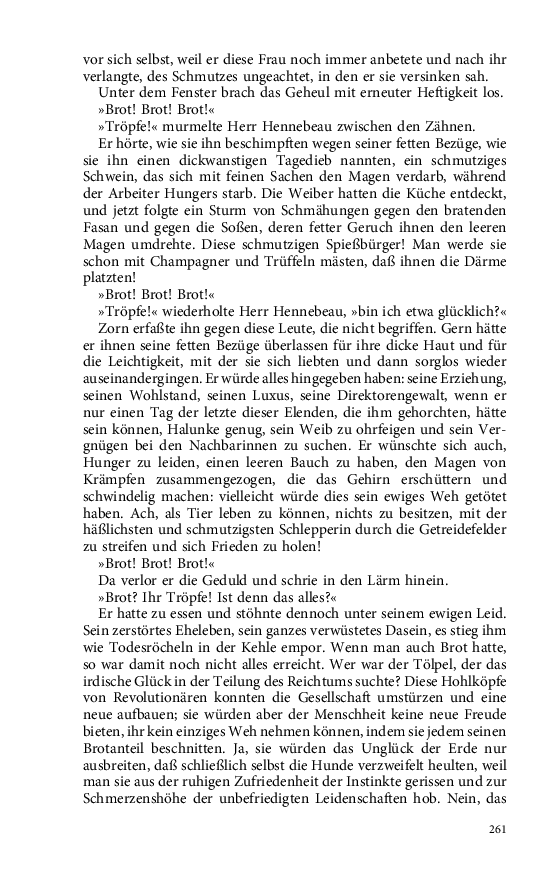 vor sich selbst, weil er diese Frau noch immer anbetete und nach ihr verlangte, des Schmutzes ungeachtet, in den er sie versinken sah.

Unter dem Fenster brach das Geheul mit erneuter Heftigkeit los.

»Brot! Brot! Brot!«

»Tröpfe!« murmelte Herr Hennebeau zwischen den Zähnen.

Er hörte, wie sie ihn beschimpften wegen seiner fetten Bezüge, wie sie ihn einen dickwanstigen Tagedieb nannten, ein schmutziges Schwein, das sich mit feinen Sachen den Magen verdarb, während der Arbeiter Hungers starb. Die Weiber hatten die Küche entdeckt, und jetzt folgte ein Sturm von Schmähungen gegen den bratenden Fasan und gegen die Soßen, deren fetter Geruch ihnen den leeren Magen umdrehte. Diese schmutzigen Spießbürger! Man werde sie schon mit Champagner und Trüffeln mästen, daß ihnen die Därme platzten!

»Brot! Brot! Brot!«

»Tröpfe!« wiederholte Herr Hennebeau, »bin ich etwa glücklich?«

Zorn erfaßte ihn gegen diese Leute, die nicht begriffen. Gern hätte er ihnen seine fetten Bezüge überlassen für ihre dicke Haut und für die Leichtigkeit, mit der sie sich liebten und dann sorglos wieder auseinandergingen. Er würde alles hingegeben haben: seine Erziehung, seinen Wohlstand, seinen Luxus, seine Direktorengewalt, wenn er nur einen Tag der letzte dieser Elenden, die ihm gehorchten, hätte sein können, Halunke genug, sein Weib zu ohrfeigen und sein Vergnügen bei den Nachbarinnen zu suchen. Er wünschte sich auch, Hunger zu leiden, einen leeren Bauch zu haben, den Magen von Krämpfen zusammengezogen, die das Gehirn erschüttern und schwindelig machen: vielleicht würde dies sein ewiges Weh getötet haben. Ach, als Tier leben zu können, nichts zu besitzen, mit der häßlichsten und schmutzigsten Schlepperin durch die Getreidefelder zu streifen und sich Frieden zu holen!

»Brot! Brot! Brot!«

Da verlor er die Geduld und schrie in den Lärm hinein.

»Brot? Ihr Tröpfe! Ist denn das alles?«

Er hatte zu essen und stöhnte dennoch unter seinem ewigen Leid. Sein zerstörtes Eheleben, sein ganzes verwüstetes Dasein, es stieg ihm wie Todesröcheln in der Kehle empor. Wenn man auch Brot hatte, so war damit noch nicht alles erreicht. Wer war der Tölpel, der das irdische Glück in der Teilung des Reichtums suchte? Diese Hohlköpfe von Revolutionären konnten die Gesellschaft umstürzen und eine neue aufbauen; sie würden aber der Menschheit keine neue Freude bieten, ihr kein einziges Weh nehmen können, indem sie jedem seinen Brotanteil beschnitten. Ja, sie würden das Unglück der Erde nur ausbreiten, daß schließlich selbst die Hunde verzweifelt heulten, weil man sie aus der ruhigen Zufriedenheit der Instinkte gerissen und zur Schmerzenshöhe der unbefriedigten Leidenschaften hob. Nein, das

261